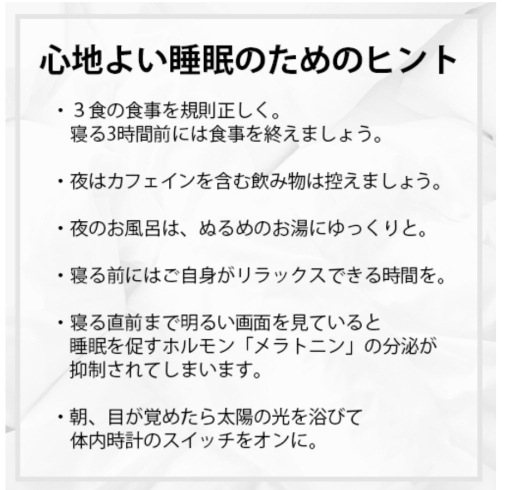 心地よい睡眠のためのヒント

・３食の食事を規則正しく。
寝る3時間前には食事を終えましょう。

・夜はカフェインを含む飲み物は控えましょう。

・夜のお風呂は、ぬるめのお湯にゆっくりと。

・寝る前にはご自身がリラックスできる時間を。

・寝る直前まで明るい画面を見ていると
睡眠を促すホルモン「メラトニン」の分泌が
抑制されてしまいます。

・朝、目が覚めたら太陽の光を浴びて
体内時計のスイッチをオンに。